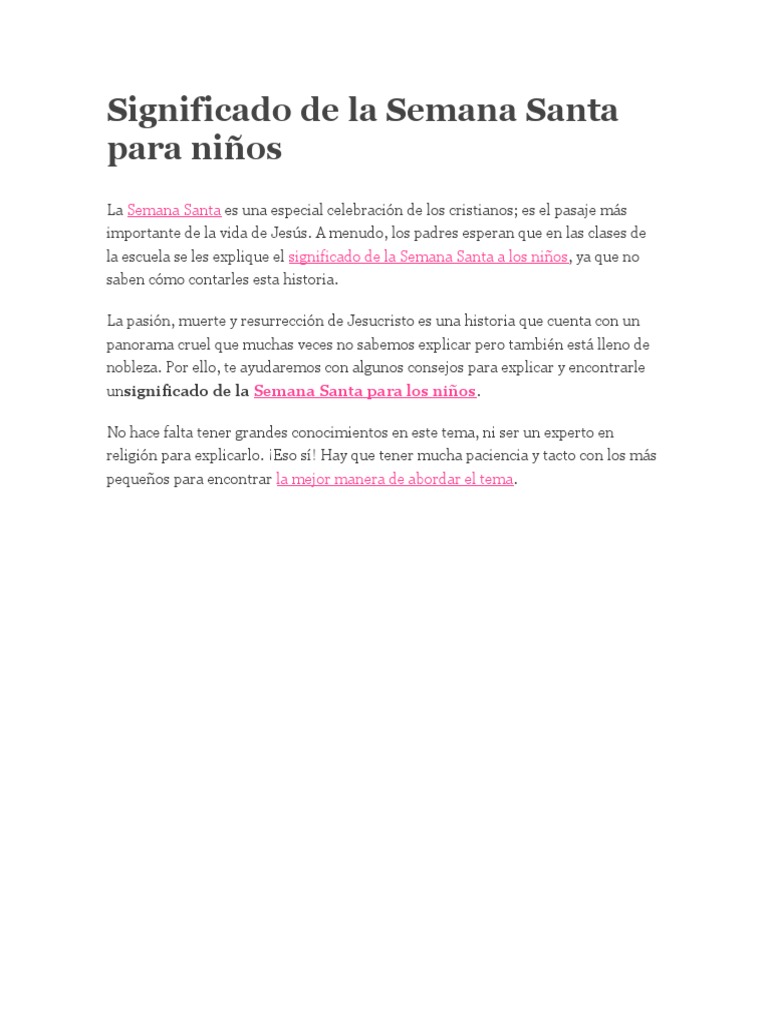 Significado de la Semana Santa para niños

La Semana Santa es una especial celebración de los cristianos; es el pasaje más importante de la vida de Jesús. A menudo, los padres esperan que en las clases de la escuela se les explique el significado de la Semana Santa a los niños, ya que no saben cómo contarles esta historia.

La pasión, muerte y resurrección de Jesucristo es una historia que cuenta con un panorama cruel que muchas veces no sabemos explicar pero también está lleno de nobleza. Por ello, te ayudaremos con algunos consejos para explicar y encontrarle unsignificado de la Semana Santa para los niños.

No hace falta tener grandes conocimientos en este tema, ni ser un experto en religión para explicarlo. ¡Eso sí! Hay que tener mucha paciencia y tacto con los más pequeños para encontrar la mejor manera de abordar el tema.